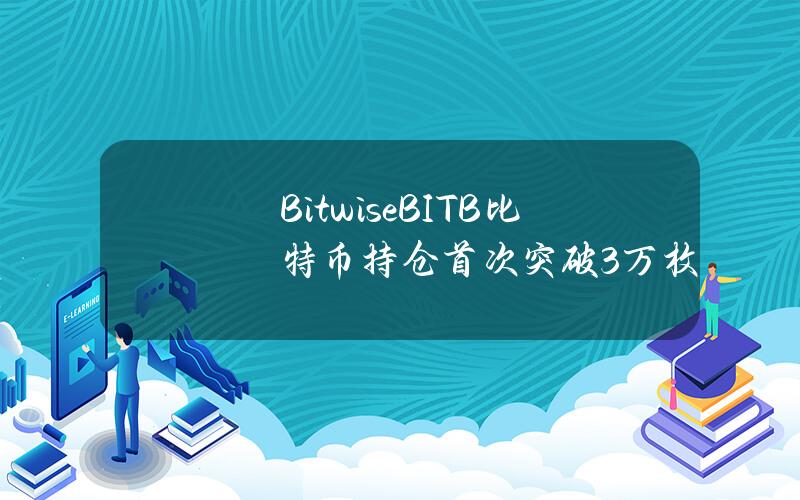 BitwiseBITB比特币持仓首次突破3万枚

E-LEARNING